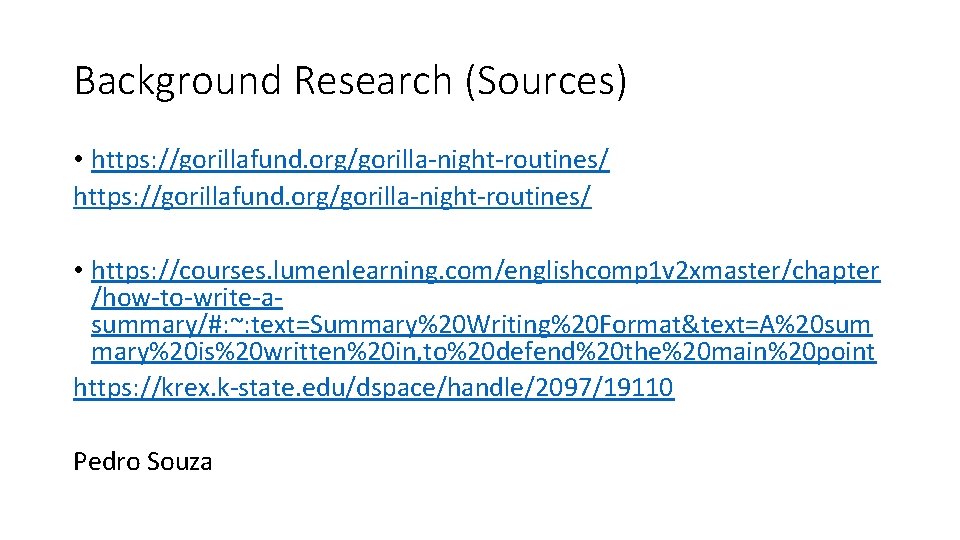 Background Research (Sources)

• https://gorillafund.org/gorilla-night-routines/
https://gorillafund.org/gorilla-night-routines/

• https://courses.lumenlearning.com/englishcomp1v2xmaster/chapter/how-to-write-a-summary/#:~:text=Summary%20Writing%20Format&text=A%20summary%20is%20written%20in,to%20defend%20the%20main%20point
https://krex.k-state.edu/dspace/handle/2097/19110

Pedro Souza